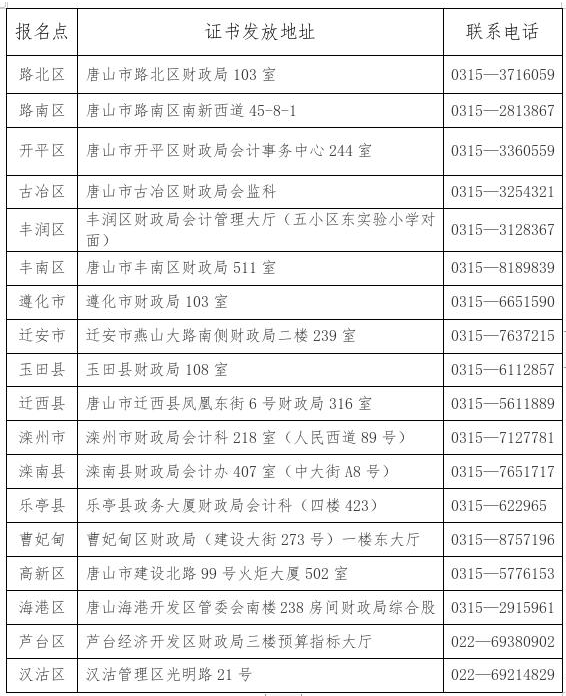 | 报名点 | 证书发放地址 | 联系电话 |
|---|---|---|
| 路北区 | 唐山市路北区财政局 103 室 | 0315—3716059 |
| 路南区 | 唐山市路南区南新西道 45-8-1 | 0315—2813867 |
| 开平区 | 唐山市开平区财政局会计事务中心 244 室 | 0315—3360559 |
| 古冶区 | 唐山市古冶区财政局会监科 | 0315—3254321 |
| 丰润区 | 丰润区财政局会计管理大厅（五小区东实验小学对面） | 0315—3128367 |
| 丰南区 | 唐山市丰南区财政局 511 室 | 0315—8189839 |
| 遵化市 | 遵化市财政局 103 室 | 0315—6651590 |
| 迁安市 | 迁安市燕山大路南侧财政局二楼 239 室 | 0315—7637215 |
| 玉田县 | 玉田县财政局 108 室 | 0315—6112857 |
| 迁西县 | 唐山市迁西县凤凰东街 6 号财政局 316 室 | 0315—5611889 |
| 滦州市 | 滦州市财政局会计科 218 室（人民西道 89 号） | 0315—7127781 |
| 滦南县 | 滦南县财政局会计办 407 室（中大街 A8 号） | 0315—7651717 |
| 乐亭县 | 乐亭县政务大厦财政局会计科（四楼 423） | 0315—622965 |
| 曹妃甸 | 曹妃甸区财政局（建设大街 273 号）一楼东大厅 | 0315—8757196 |
| 高新区 | 唐山市建设北路 99 号火炬大厦 502 室 | 0315—5776153 |
| 海港区 | 唐山海港开发区管委会南楼 238 房间财政局综合股 | 0315—2915961 |
| 芦台区 | 芦台经济开发区财政局三楼预算指标大厅 | 022—69380902 |
| 汉沽区 | 汉沽管理区光明路 21 号 | 022—69214829 |